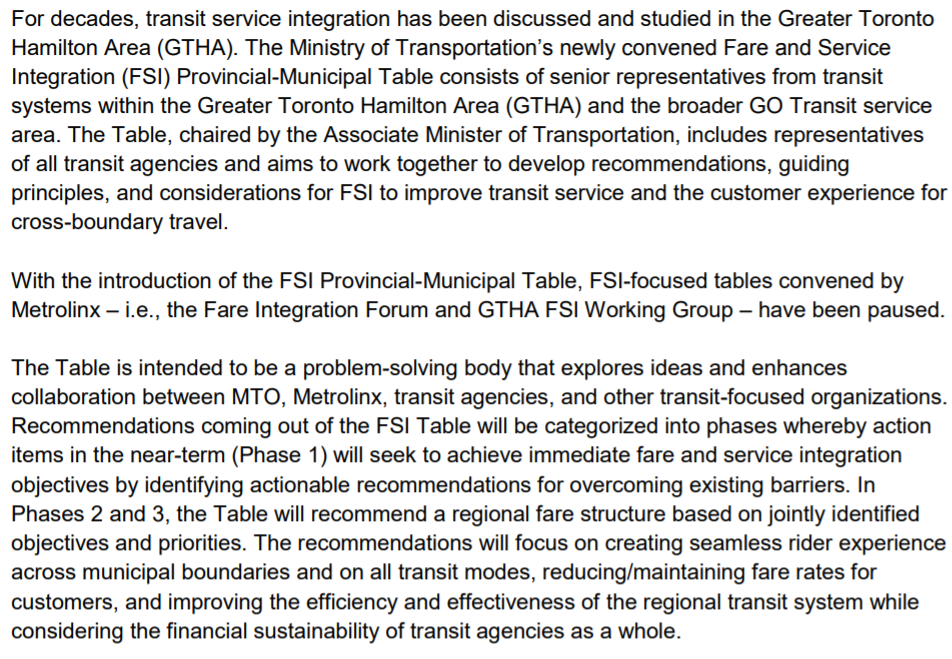 For decades, transit service integration has been discussed and studied in the Greater Toronto Hamilton Area (GTHA). The Ministry of Transportation's newly convened Fare and Service Integration (FSI) Provincial-Municipal Table consists of senior representatives from transit systems within the Greater Toronto Hamilton Area (GTHA) and the broader GO Transit service area. The Table, chaired by the Associate Minister of Transportation, includes representatives of all transit agencies and aims to work together to develop recommendations, guiding principles, and considerations for FSI to improve transit service and the customer experience for cross-boundary travel.

With the introduction of the FSI Provincial-Municipal Table, FSI-focused tables convened by Metrolinx – i.e., the Fare Integration Forum and GTHA FSI Working Group – have been paused.

The Table is intended to be a problem-solving body that explores ideas and enhances collaboration between MTO, Metrolinx, transit agencies, and other transit-focused organizations. Recommendations coming out of the FSI Table will be categorized into phases whereby action items in the near-term (Phase 1) will seek to achieve immediate fare and service integration objectives by identifying actionable recommendations for overcoming existing barriers. In Phases 2 and 3, the Table will recommend a regional fare structure based on jointly identified objectives and priorities. The recommendations will focus on creating seamless rider experience across municipal boundaries and on all transit modes, reducing/maintaining fare rates for customers, and improving the efficiency and effectiveness of the regional transit system while considering the financial sustainability of transit agencies as a whole.